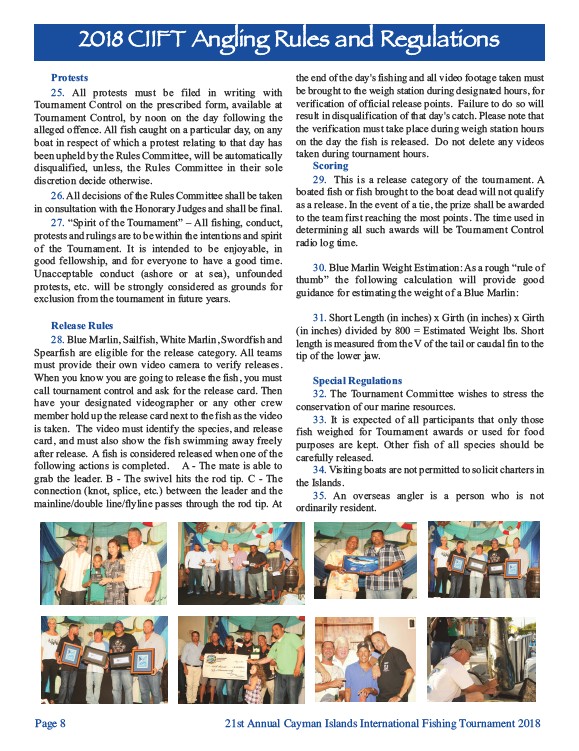 2018 CIIFT Angling Rules and Regulations

Protests

25. All protests must be filed in writing with Tournament Control on the prescribed form, available at Tournament Control, by noon on the day following the alleged offence. All fish caught on a particular day, on any boat in respect of which a protest relating to that day has been upheld by the Rules Committee, will be automatically disqualified, unless, the Rules Committee in their sole discretion decide otherwise.

26. All decisions of the Rules Committee shall be taken in consultation with the Honorary Judges and shall be final.

27. "Spirit of the Tournament" – All fishing, conduct, protests and rulings are to be within the intentions and spirit of the Tournament. It is intended to be enjoyable, in good fellowship, and for everyone to have a good time. Unacceptable conduct (ashore or at sea), unfounded protests, etc. will be strongly considered as grounds for exclusion from the tournament in future years.

Release Rules

28. Blue Marlin, Sailfish, White Marlin, Swordfish and Spearfish are eligible for the release category. All teams must provide their own video camera to verify releases. When you know you are going to release the fish, you must call tournament control and ask for the release card. Then have your designated videographer or any other crew member hold up the release card next to the fish as the video is taken. The video must identify the species, and release card, and must also show the fish swimming away freely after release. A fish is considered released when one of the following actions is completed. A - The mate is able to grab the leader. B - The swivel hits the rod tip. C - The connection (knot, splice, etc.) between the leader and the mainline/double line/flyline passes through the rod tip. At the end of the day's fishing and all video footage taken must be brought to the weigh station during designated hours, for verification of official release points. Failure to do so will result in disqualification of that day's catch. Please note that the verification must take place during weigh station hours on the day the fish is released. Do not delete any videos taken during tournament hours.

Scoring

29. This is a release category of the tournament. A boated fish or fish brought to the boat dead will not qualify as a release. In the event of a tie, the prize shall be awarded to the team first reaching the most points. The time used in determining all such awards will be Tournament Control radio log time.

30. Blue Marlin Weight Estimation: As a rough "rule of thumb" the following calculation will provide good guidance for estimating the weight of a Blue Marlin:

31. Short Length (in inches) x Girth (in inches) x Girth (in inches) divided by 800 = Estimated Weight lbs. Short length is measured from the V of the tail or caudal fin to the tip of the lower jaw.

Special Regulations

32. The Tournament Committee wishes to stress the conservation of our marine resources.

33. It is expected of all participants that only those fish weighed for Tournament awards or used for food purposes are kept. Other fish of all species should be carefully released.

34. Visiting boats are not permitted to solicit charters in the Islands.

35. An overseas angler is a person who is not ordinarily resident.

Page 8 21st Annual Cayman Islands International Fishing Tournament 2018